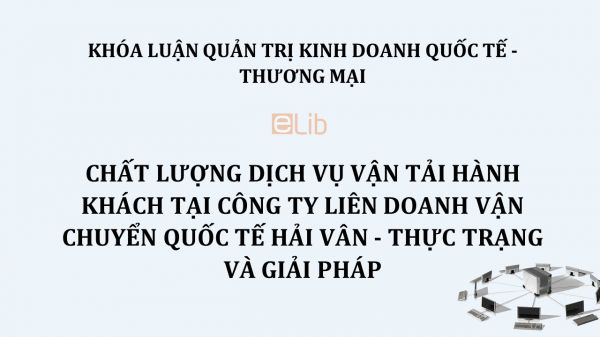 KHÓA LUẬN QUẢN TRỊ KINH DOANH QUỐC TẾ - THƯƠNG MẠI

eLib

CHẤT LƯỢNG DỊCH VỤ VẬN TẢI HÀNH KHÁCH TẠI CÔNG TY LIÊN DOANH VẬN CHUYỂN QUỐC TẾ HẢI VÂN - THỰC TRẠNG VÀ GIẢI PHÁP